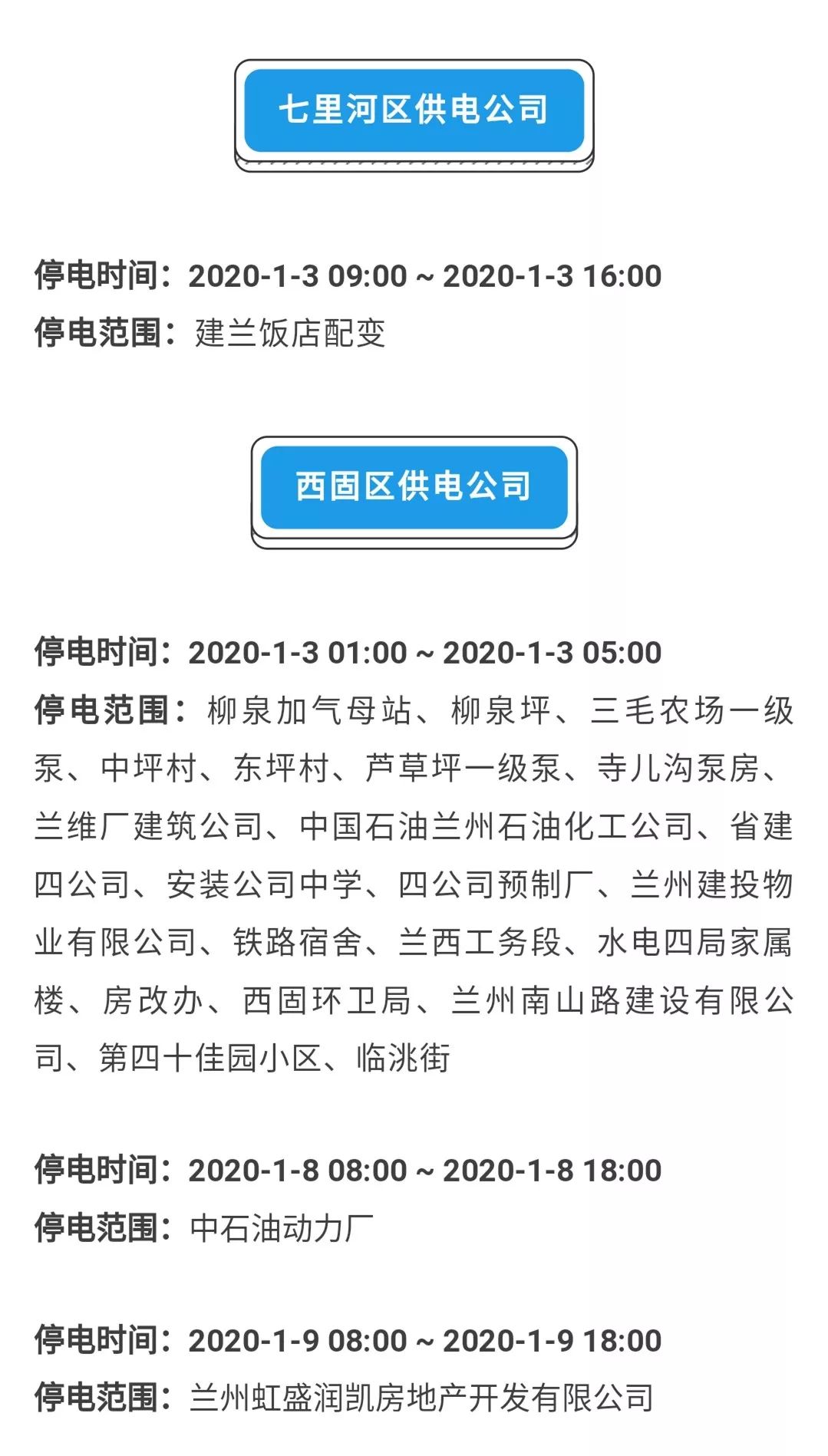 七里河区供电公司

停电时间：2020-1-3 09:00 ~ 2020-1-3 16:00
停电范围：建兰饭店配变

西固区供电公司

停电时间：2020-1-3 01:00 ~ 2020-1-3 05:00
停电范围：柳泉加气母站、柳泉坪、三毛农场一级泵、中坪村、东坪村、芦草坪一级泵、寺儿沟泵房、兰维厂建筑公司、中国石油兰州石油化工公司、省建四公司、安装公司中学、四公司预制厂、兰州建投物业有限公司、铁路宿舍、兰西工务段、水电四局家属楼、房改办、西固环卫局、兰州南山路建设有限公司、第四十佳园小区、临洮街

停电时间：2020-1-8 08:00 ~ 2020-1-8 18:00
停电范围：中石油动力厂

停电时间：2020-1-9 08:00 ~ 2020-1-9 18:00
停电范围：兰州虹盛润凯房地产开发有限公司